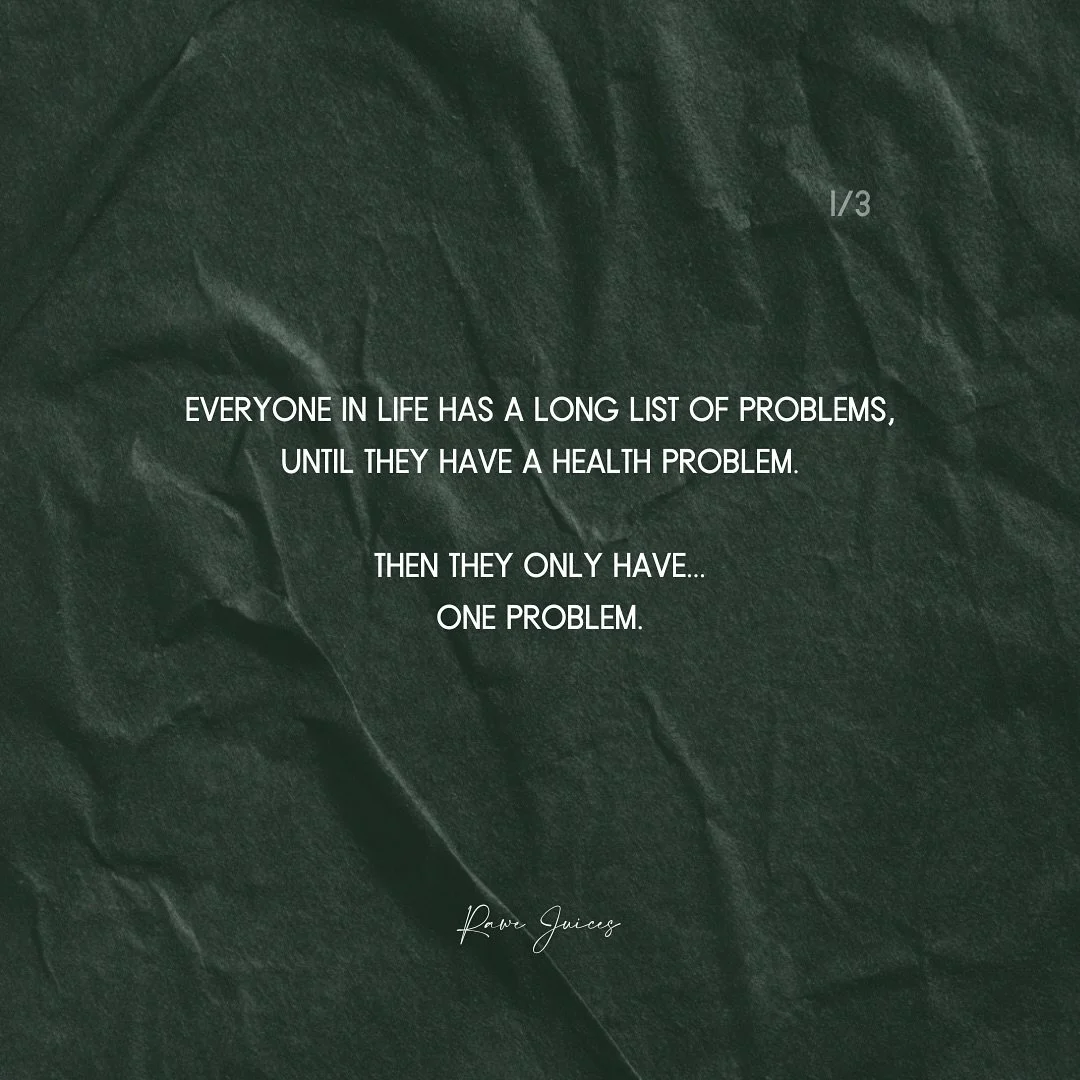 1/3

EVERYONE IN LIFE HAS A LONG LIST OF PROBLEMS, UNTIL THEY HAVE A HEALTH PROBLEM.

THEN THEY ONLY HAVE... ONE PROBLEM.

Rawe Juices